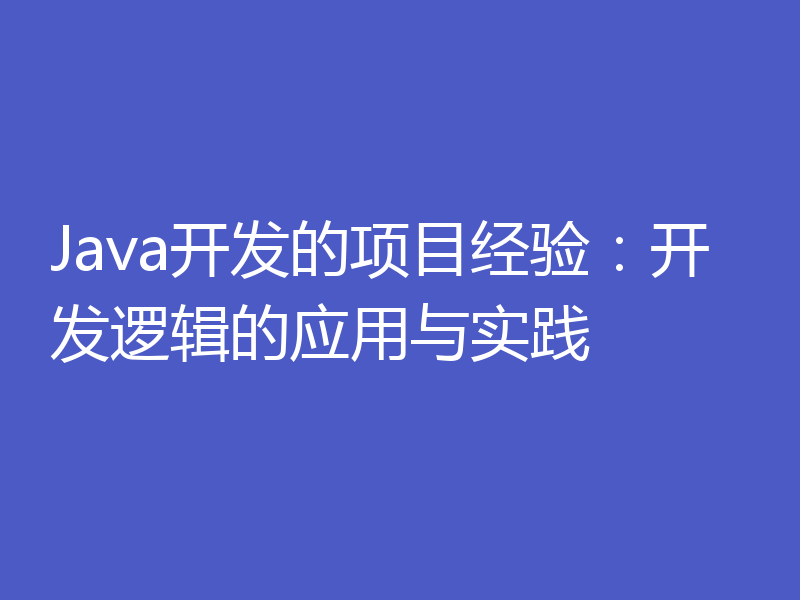 Java开发的项目经验：开发逻辑的应用与实践